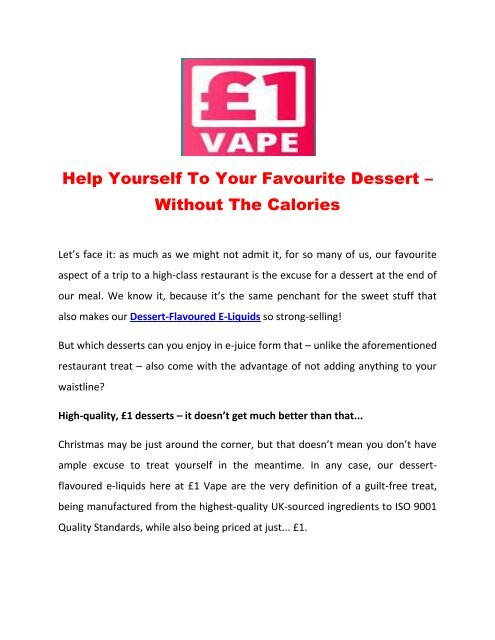 £1
VAPE

Help Yourself To Your Favourite Dessert – Without The Calories

Let's face it: as much as we might not admit it, for so many of us, our favourite aspect of a trip to a high-class restaurant is the excuse for a dessert at the end of our meal. We know it, because it's the same penchant for the sweet stuff that also makes our Dessert-Flavoured E-Liquids so strong-selling!

But which desserts can you enjoy in e-juice form that – unlike the aforementioned restaurant treat – also come with the advantage of not adding anything to your waistline?

High-quality, £1 desserts – it doesn't get much better than that...

Christmas may be just around the corner, but that doesn't mean you don't have ample excuse to treat yourself in the meantime. In any case, our dessert-flavoured e-liquids here at £1 Vape are the very definition of a guilt-free treat, being manufactured from the highest-quality UK-sourced ingredients to ISO 9001 Quality Standards, while also being priced at just... £1.